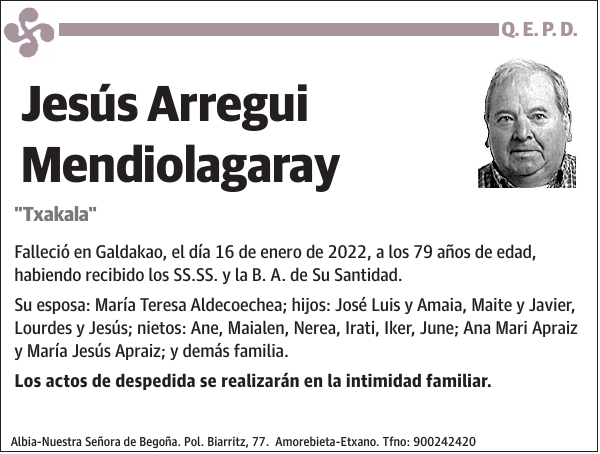 Q. E. P. D.

Jesús Arregui Mendiolagaray

"Txakala"

Falleció en Galdakao, el día 16 de enero de 2022, a los 79 años de edad, habiendo recibido los SS.SS. y la B. A. de Su Santidad.

Su esposa: María Teresa Aldecoechea; hijos: José Luis y Amaia, Maite y Javier, Lourdes y Jesús; nietos: Ane, Maialen, Nerea, Irati, Iker, June; Ana Mari Apraiz y María Jesús Apraiz; y demás familia.

Los actos de despedida se realizarán en la intimidad familiar.

Albia-Nuestra Señora de Begoña. Pol. Biarritz, 77. Amorebieta-Etxano. Tfno: 900242420